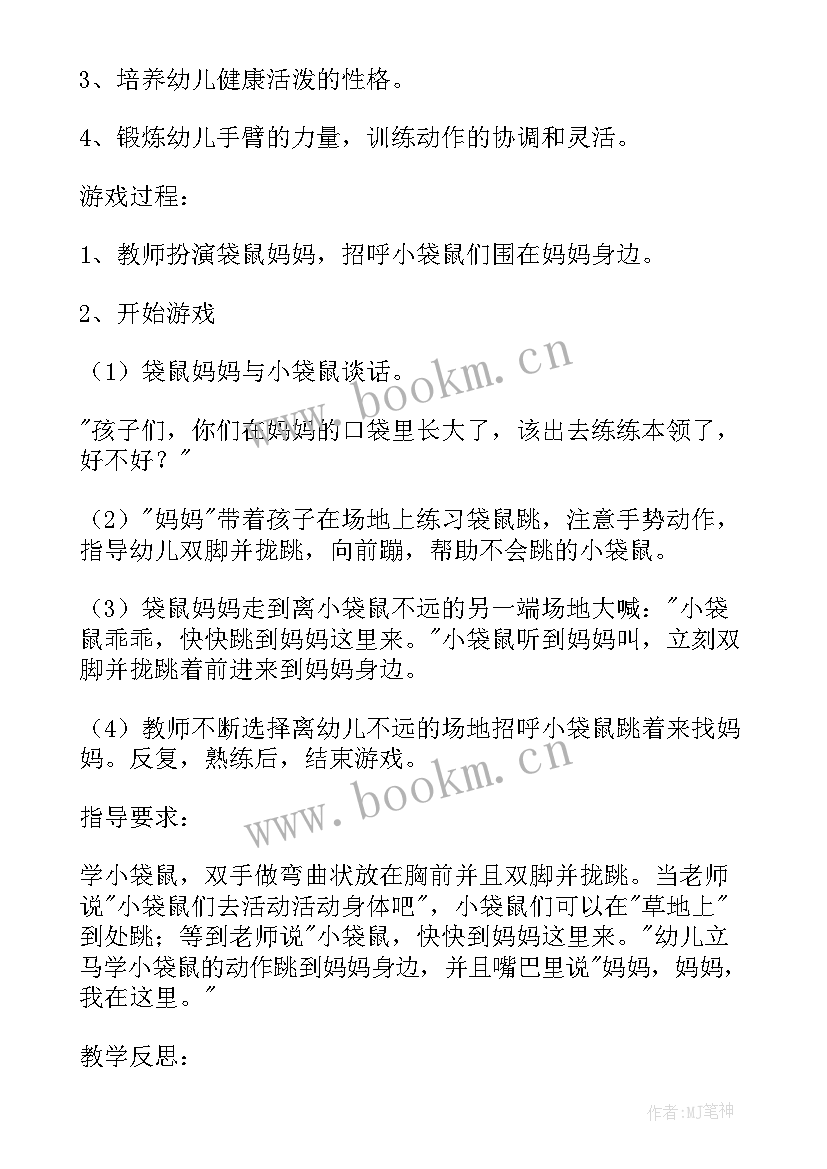 3、培养幼儿健康活泼的性格。

4、锻炼幼儿手臂的力量，训练动作的协调和灵活。

游戏过程：

1、教师扮演袋鼠妈妈，招呼小袋鼠们围在妈妈身边。

2、开始游戏

（1）袋鼠妈妈与小袋鼠谈话。

"孩子们，你们在妈妈的口袋里长大了，该出去练练本领了，好不好？"

（2）"妈妈"带着孩子在场地上练习袋鼠跳，注意手势动作，指导幼儿双脚并拢跳，向前蹦，帮助不会跳的小袋鼠。

（3）袋鼠妈妈走到离小袋鼠不远的另一端场地大喊："小袋鼠乖乖，快快跳到妈妈这里来。"小袋鼠听到妈妈叫，立刻双脚并拢跳着前进来到妈妈身边。

（4）教师不断选择离幼儿不远的场地招呼小袋鼠跳着来找妈妈。反复，熟练后，结束游戏。

指导要求：

学小袋鼠，双手做弯曲状放在胸前并且双脚并拢跳。当老师说"小袋鼠们去活动活动身体吧"，小袋鼠们可以在"草地上"到处跳；等到老师说"小袋鼠，快快到妈妈这里来。"幼儿立马学小袋鼠的动作跳到妈妈身边，并且嘴巴里说"妈妈，妈妈，我在这里。"

教学反思：

www.bookm.cn

www.bookm.cn

作者:MJ笔神